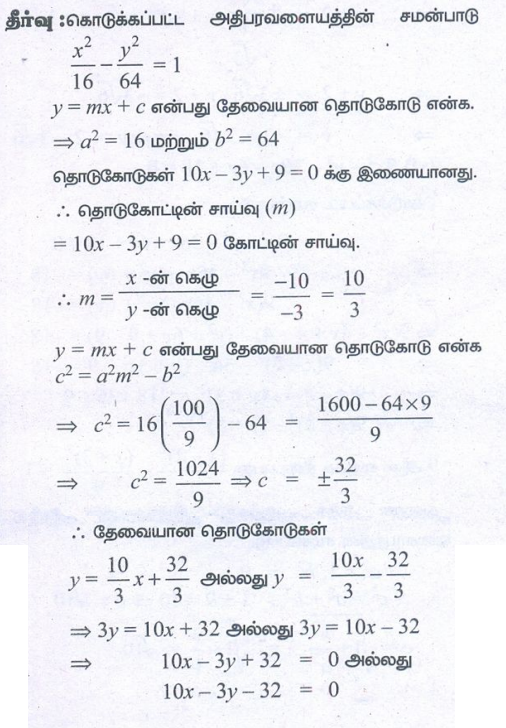 தீர்வு : கொடுக்கப்பட்ட அதிபரவளையத்தின் சமன்பாடு

$\frac{x^2}{16} - \frac{y^2}{64} = 1$

$y = mx + c$ என்பது தேவையான தொடுகோடு என்க.

$\Rightarrow a^2 = 16$ மற்றும் $b^2 = 64$

தொடுகோடுகள் $10x - 3y + 9 = 0$ க்கு இணையானது.

$\therefore$ தொடுகோட்டின் சாய்வு $(m)$

$= 10x - 3y + 9 = 0$ கோட்டின் சாய்வு.

$\therefore m = \frac{x \text{ -ன் கெழு}}{y \text{ -ன் கெழு}} = \frac{-10}{-3} = \frac{10}{3}$

$y = mx + c$ என்பது தேவையான தொடுகோடு என்க

$c^2 = a^2m^2 - b^2$

$\Rightarrow c^2 = 16\left(\frac{100}{9}\right) - 64 = \frac{1600 - 64 \times 9}{9}$

$\Rightarrow c^2 = \frac{1024}{9} \Rightarrow c = \pm\frac{32}{3}$

$\therefore$ தேவையான தொடுகோடுகள்

$y = \frac{10}{3}x + \frac{32}{3}$ அல்லது $y = \frac{10x}{3} - \frac{32}{3}$

$\Rightarrow 3y = 10x + 32$ அல்லது $3y = 10x - 32$

$\Rightarrow 10x - 3y + 32 = 0$ அல்லது

$10x - 3y - 32 = 0$